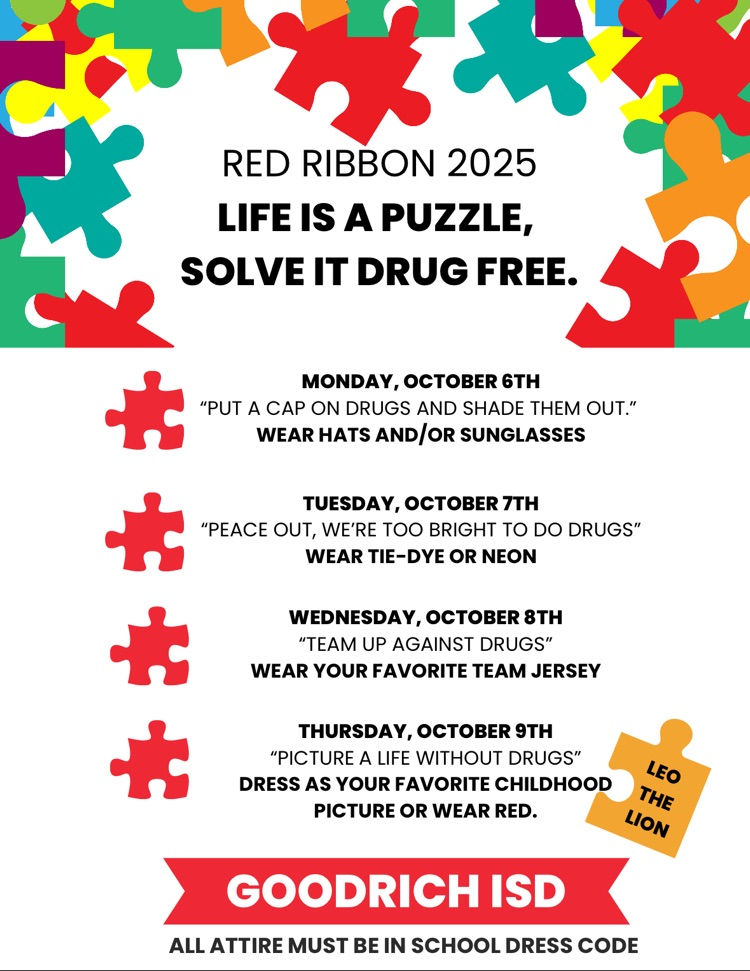 RED RIBBON 2025
LIFE IS A PUZZLE,
SOLVE IT DRUG FREE.

MONDAY, OCTOBER 6TH
"PUT A CAP ON DRUGS AND SHADE THEM OUT."
WEAR HATS AND/OR SUNGLASSES

TUESDAY, OCTOBER 7TH
"PEACE OUT, WE'RE TOO BRIGHT TO DO DRUGS"
WEAR TIE-DYE OR NEON

WEDNESDAY, OCTOBER 8TH
"TEAM UP AGAINST DRUGS"
WEAR YOUR FAVORITE TEAM JERSEY

THURSDAY, OCTOBER 9TH
"PICTURE A LIFE WITHOUT DRUGS"
DRESS AS YOUR FAVORITE CHILDHOOD PICTURE OR WEAR RED.

LEO THE LION

GOODRICH ISD

ALL ATTIRE MUST BE IN SCHOOL DRESS CODE